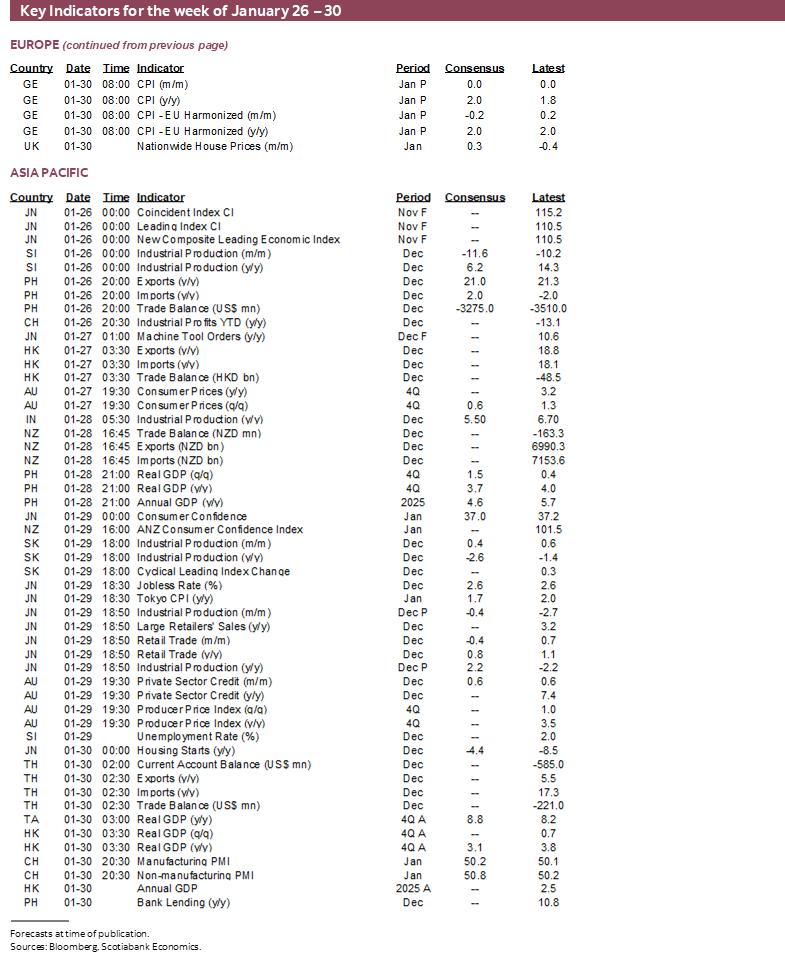 Key Indicators for the week of January 26 – 30

EUROPE (continued from previous page)

| Country | Date | Time | Indicator | Period | Consensus | Latest |
|---|---|---|---|---|---|---|
| GE | 01-30 | 08:00 | CPI (m/m) | Jan P | 0.0 | 0.0 |
| GE | 01-30 | 08:00 | CPI (y/y) | Jan P | 2.0 | 1.8 |
| GE | 01-30 | 08:00 | CPI - EU Harmonized (m/m) | Jan P | -0.2 | 0.2 |
| GE | 01-30 | 08:00 | CPI - EU Harmonized (y/y) | Jan P | 2.0 | 2.0 |
| UK | 01-30 | | Nationwide House Prices (m/m) | Jan | 0.3 | -0.4 |

ASIA PACIFIC

| Country | Date | Time | Indicator | Period | Consensus | Latest |
|---|---|---|---|---|---|---|
| JN | 01-26 | 00:00 | Coincident Index CI | Nov F | -- | 115.2 |
| JN | 01-26 | 00:00 | Leading Index CI | Nov F | -- | 110.5 |
| JN | 01-26 | 00:00 | New Composite Leading Economic Index | Nov F | -- | 110.5 |
| SI | 01-26 | 00:00 | Industrial Production (m/m) | Dec | -11.6 | -10.2 |
| SI | 01-26 | 00:00 | Industrial Production (y/y) | Dec | 6.2 | 14.3 |
| PH | 01-26 | 20:00 | Exports (y/y) | Dec | 21.0 | 21.3 |
| PH | 01-26 | 20:00 | Imports (y/y) | Dec | 2.0 | -2.0 |
| PH | 01-26 | 20:00 | Trade Balance (US$ mn) | Dec | -3275.0 | -3510.0 |
| CH | 01-26 | 20:30 | Industrial Profits YTD (y/y) | Dec | -- | -13.1 |
| JN | 01-27 | 01:00 | Machine Tool Orders (y/y) | Dec F | -- | 10.6 |
| HK | 01-27 | 03:30 | Exports (y/y) | Dec | -- | 18.8 |
| HK | 01-27 | 03:30 | Imports (y/y) | Dec | -- | 18.1 |
| HK | 01-27 | 03:30 | Trade Balance (HKD bn) | Dec | -- | -48.5 |
| AU | 01-27 | 19:30 | Consumer Prices (y/y) | 4Q | -- | 3.2 |
| AU | 01-27 | 19:30 | Consumer Prices (q/q) | 4Q | 0.6 | 1.3 |
| IN | 01-28 | 05:30 | Industrial Production (y/y) | Dec | 5.50 | 6.70 |
| NZ | 01-28 | 16:45 | Trade Balance (NZD mn) | Dec | -- | -163.3 |
| NZ | 01-28 | 16:45 | Exports (NZD bn) | Dec | -- | 6990.3 |
| NZ | 01-28 | 16:45 | Imports (NZD bn) | Dec | -- | 7153.6 |
| PH | 01-28 | 21:00 | Real GDP (q/q) | 4Q | 1.5 | 0.4 |
| PH | 01-28 | 21:00 | Real GDP (y/y) | 4Q | 3.7 | 4.0 |
| PH | 01-28 | 21:00 | Annual GDP (y/y) | 2025 | 4.6 | 5.7 |
| JN | 01-29 | 00:00 | Consumer Confidence | Jan | 37.0 | 37.2 |
| NZ | 01-29 | 16:00 | ANZ Consumer Confidence Index | Jan | -- | 101.5 |
| SK | 01-29 | 18:00 | Industrial Production (m/m) | Dec | 0.4 | 0.6 |
| SK | 01-29 | 18:00 | Industrial Production (y/y) | Dec | -2.6 | -1.4 |
| SK | 01-29 | 18:00 | Cyclical Leading Index Change | Dec | -- | 0.3 |
| JN | 01-29 | 18:30 | Jobless Rate (%) | Dec | 2.6 | 2.6 |
| JN | 01-29 | 18:30 | Tokyo CPI (y/y) | Jan | 1.7 | 2.0 |
| JN | 01-29 | 18:50 | Industrial Production (m/m) | Dec P | -0.4 | -2.7 |
| JN | 01-29 | 18:50 | Large Retailers' Sales (y/y) | Dec | -- | 3.2 |
| JN | 01-29 | 18:50 | Retail Trade (m/m) | Dec | -0.4 | 0.7 |
| JN | 01-29 | 18:50 | Retail Trade (y/y) | Dec | 0.8 | 1.1 |
| JN | 01-29 | 18:50 | Industrial Production (y/y) | Dec P | 2.2 | -2.2 |
| AU | 01-29 | 19:30 | Private Sector Credit (m/m) | Dec | 0.6 | 0.6 |
| AU | 01-29 | 19:30 | Private Sector Credit (y/y) | Dec | -- | 7.4 |
| AU | 01-29 | 19:30 | Producer Price Index (q/q) | 4Q | -- | 1.0 |
| AU | 01-29 | 19:30 | Producer Price Index (y/y) | 4Q | -- | 3.5 |
| SI | 01-29 | | Unemployment Rate (%) | Dec | -- | 2.0 |
| JN | 01-30 | 00:00 | Housing Starts (y/y) | Dec | -4.4 | -8.5 |
| TH | 01-30 | 02:00 | Current Account Balance (US$ mn) | Dec | -- | -585.0 |
| TH | 01-30 | 02:30 | Exports (y/y) | Dec | -- | 5.5 |
| TH | 01-30 | 02:30 | Imports (y/y) | Dec | -- | 17.3 |
| TH | 01-30 | 02:30 | Trade Balance (US$ mn) | Dec | -- | -221.0 |
| TA | 01-30 | 03:00 | Real GDP (y/y) | 4Q A | 8.8 | 8.2 |
| HK | 01-30 | 03:30 | Real GDP (q/q) | 4Q A | -- | 0.7 |
| HK | 01-30 | 03:30 | Real GDP (y/y) | 4Q A | 3.1 | 3.8 |
| CH | 01-30 | 20:30 | Manufacturing PMI | Jan | 50.2 | 50.1 |
| CH | 01-30 | 20:30 | Non-manufacturing PMI | Jan | 50.8 | 50.2 |
| HK | 01-30 | | Annual GDP | 2025 A | -- | 2.5 |
| PH | 01-30 | | Bank Lending (y/y) | Dec | -- | 10.8 |

Forecasts at time of publication.
Sources: Bloomberg, Scotiabank Economics.